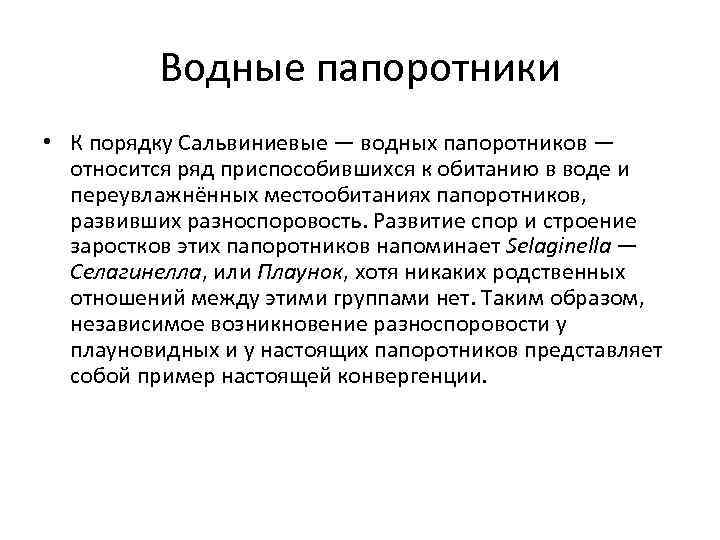 Водные папоротники

• К порядку Сальвиниевые — водных папоротников — относится ряд приспособившихся к обитанию в воде и переувлажнённых местообитаниях папоротников, развивших разноспоровость. Развитие спор и строение заростков этих папоротников напоминает Selaginella — Селагинелла, или Плаунок, хотя никаких родственных отношений между этими группами нет. Таким образом, независимое возникновение разноспоровости у плауновидных и у настоящих папоротников представляет собой пример настоящей конвергенции.